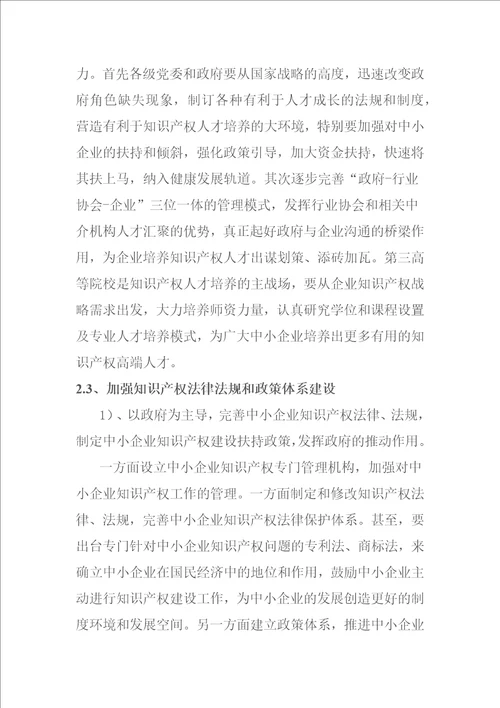 力。首先各级党委和政府要从国家战略的高度，迅速改变政府角色缺失现象，制订各种有利于人才成长的法规和制度，营造有利于知识产权人才培养的大环境，特别要加强对中小企业的扶持和倾斜，强化政策引导，加大资金扶持，快速将其扶上马，纳入健康发展轨道。其次逐步完善“政府-行业协会-企业”三位一体的管理模式，发挥行业协会和相关中介机构人才汇聚的优势，真正起好政府与企业沟通的桥梁作用，为企业培养知识产权人才出谋划策、添砖加瓦。第三高等院校是知识产权人才培养的主战场，要从企业知识产权战略需求出发，大力培养师资力量，认真研究学位和课程设置及专业人才培养模式，为广大中小企业培养出更多有用的知识产权高端人才。

2.3、加强知识产权法律法规和政策体系建设

1）、以政府为主导，完善中小企业知识产权法律、法规，制定中小企业知识产权建设扶持政策，发挥政府的推动作用。

一方面设立中小企业知识产权专门管理机构，加强对中小企业知识产权工作的管理。一方面制定和修改知识产权法律、法规，完善中小企业知识产权法律保护体系。甚至，要出台专门针对中小企业知识产权问题的专利法、商标法，来确立中小企业在国民经济中的地位和作用，鼓励中小企业主动进行知识产权建设工作，为中小企业的发展创造更好的制度环境和发展空间。另一方面建立政策体系，推进中小企业